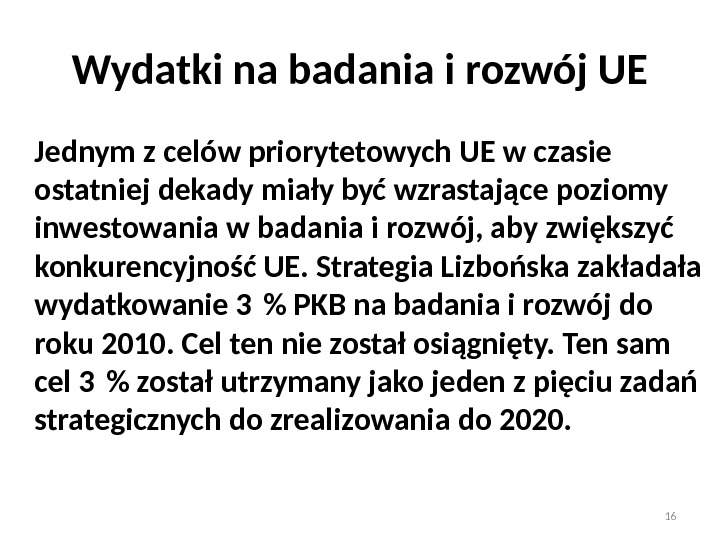 Wydatki na badania i rozwój UE

Jednym z celów priorytetowych UE w czasie ostatniej dekady miały być wzrastające poziomy inwestowania w badania i rozwój, aby zwiększyć konkurencyjność UE. Strategia Lizbońska zakładała wydatkowanie 3 % PKB na badania i rozwój do roku 2010. Cel ten nie został osiągnięty. Ten sam cel 3 % został utrzymany jako jeden z pięciu zadań strategicznych do zrealizowania do 2020.

16